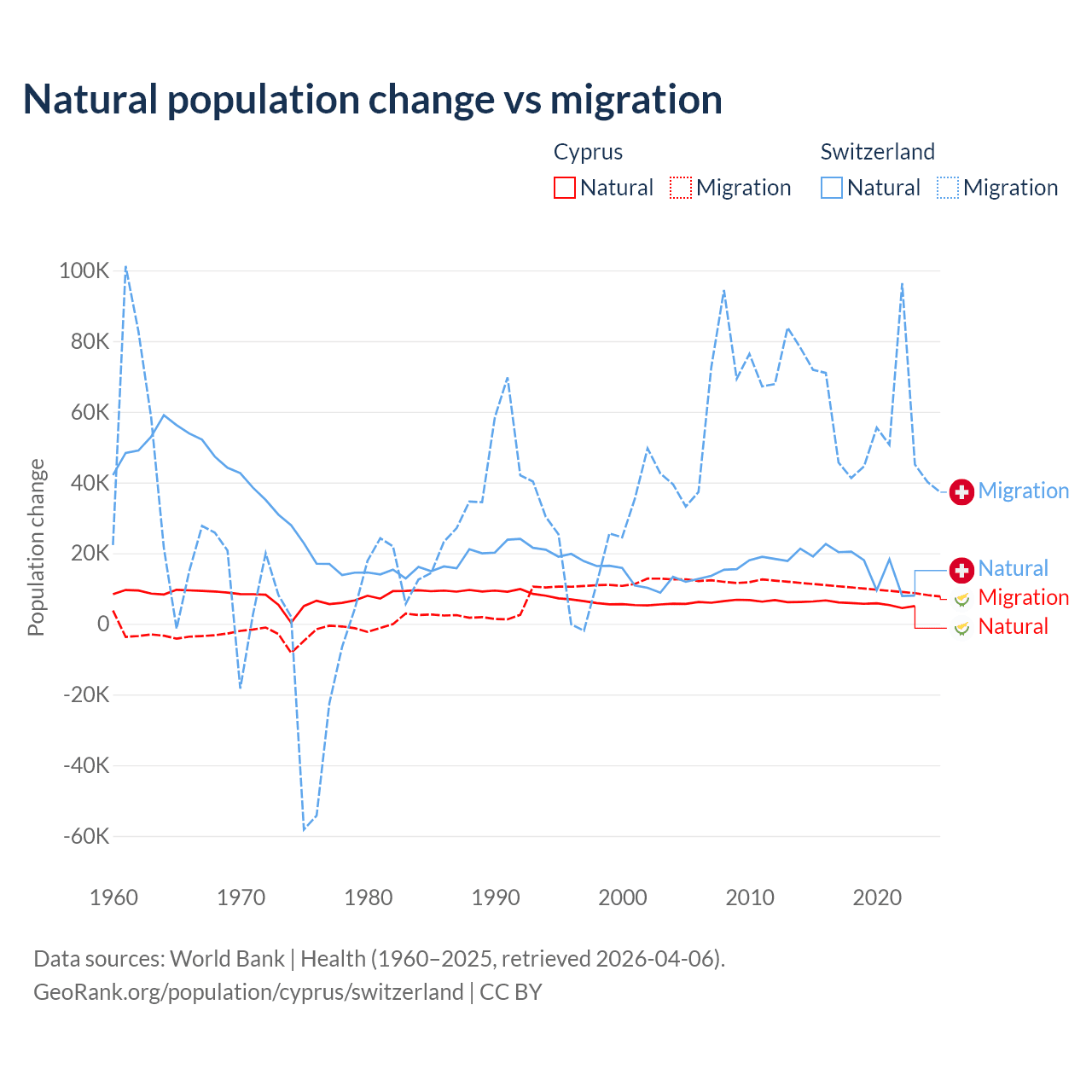 Natural population change vs migration

Cyprus
Natural Migration

Switzerland
Natural Migration

Population change

100K
80K
60K
40K
20K
0
-20K
-40K
-60K

1960 1970 1980 1990 2000 2010 2020

Migration
Natural
Migration
Natural

Data sources: World Bank | Health (1960–2025, retrieved 2026-04-06).
GeoRank.org/population/cyprus/switzerland | CC BY